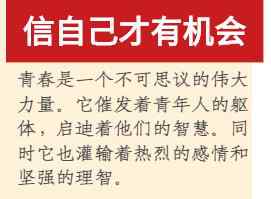 信自己才有机会

青春是一个不可思议的伟大力量。它催发着青年人的躯体，启迪着他们的智慧。同时它也灌输着热烈的感情和坚强的理智。